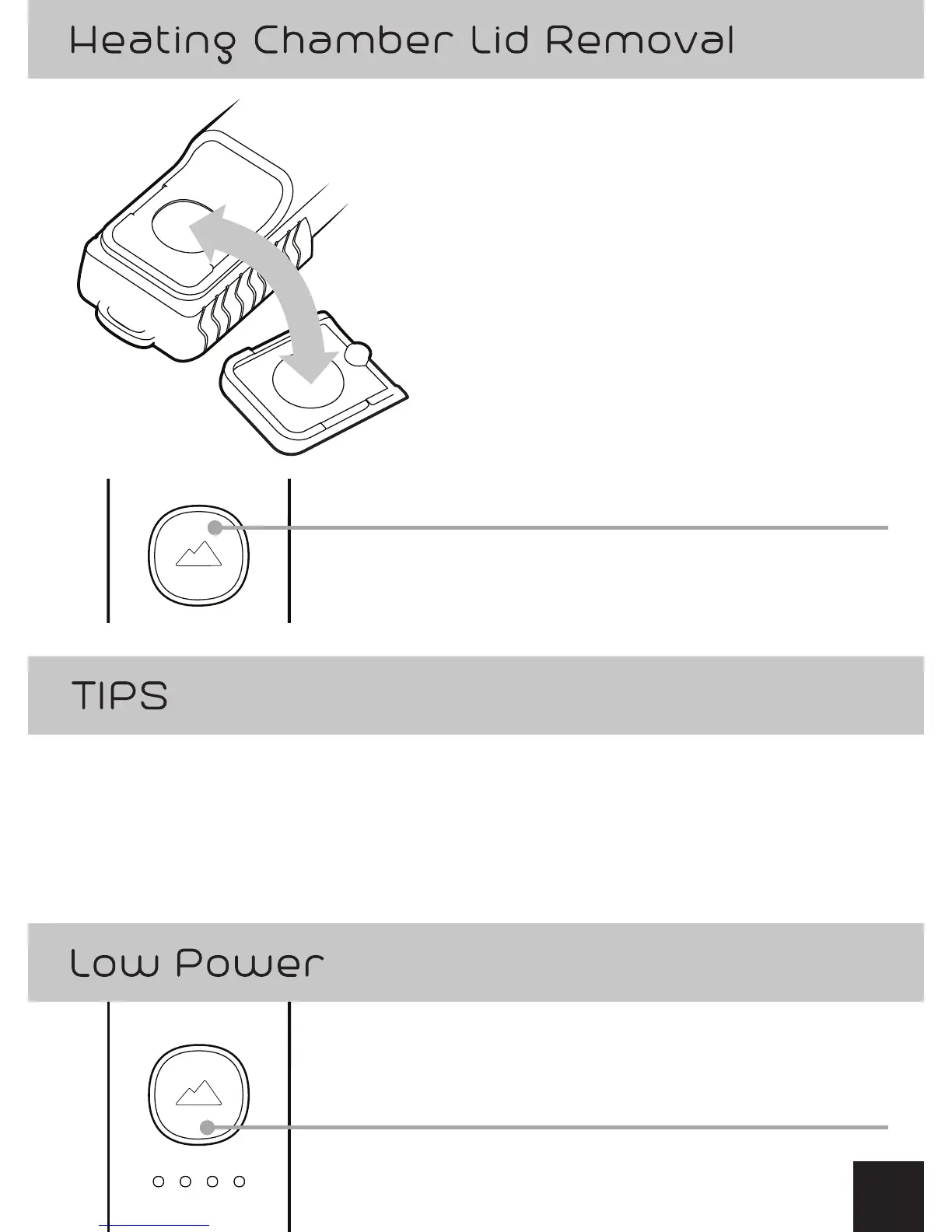 Heating Chamber Lid Removal

TIPS

Low Power